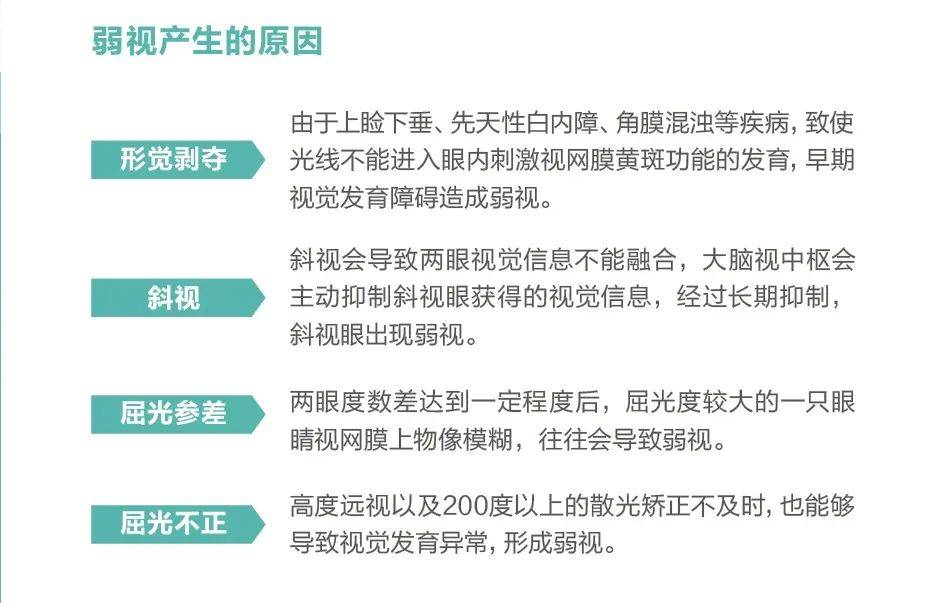 弱视产生的原因

形觉剥夺

由于上睑下垂、先天性白内障、角膜混浊等疾病，致使光线不能进入眼内刺激视网膜黄斑功能的发育，早期视觉发育障碍造成弱视。

斜视

斜视会导致两眼视觉信息不能融合，大脑视中枢会主动抑制斜视眼获得的视觉信息，经过长期抑制，斜视眼出现弱视。

屈光参差

两眼度数差达到一定程度后，屈光度较大的一只眼睛视网膜上物像模糊，往往会导致弱视。

屈光不正

高度远视以及200度以上的散光矫正不及时，也能够导致视觉发育异常，形成弱视。